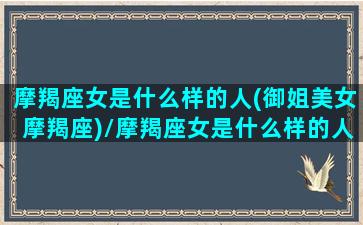 摩羯座女是什么样的人(御姐美女摩羯座)/摩羯座女是什么样的人